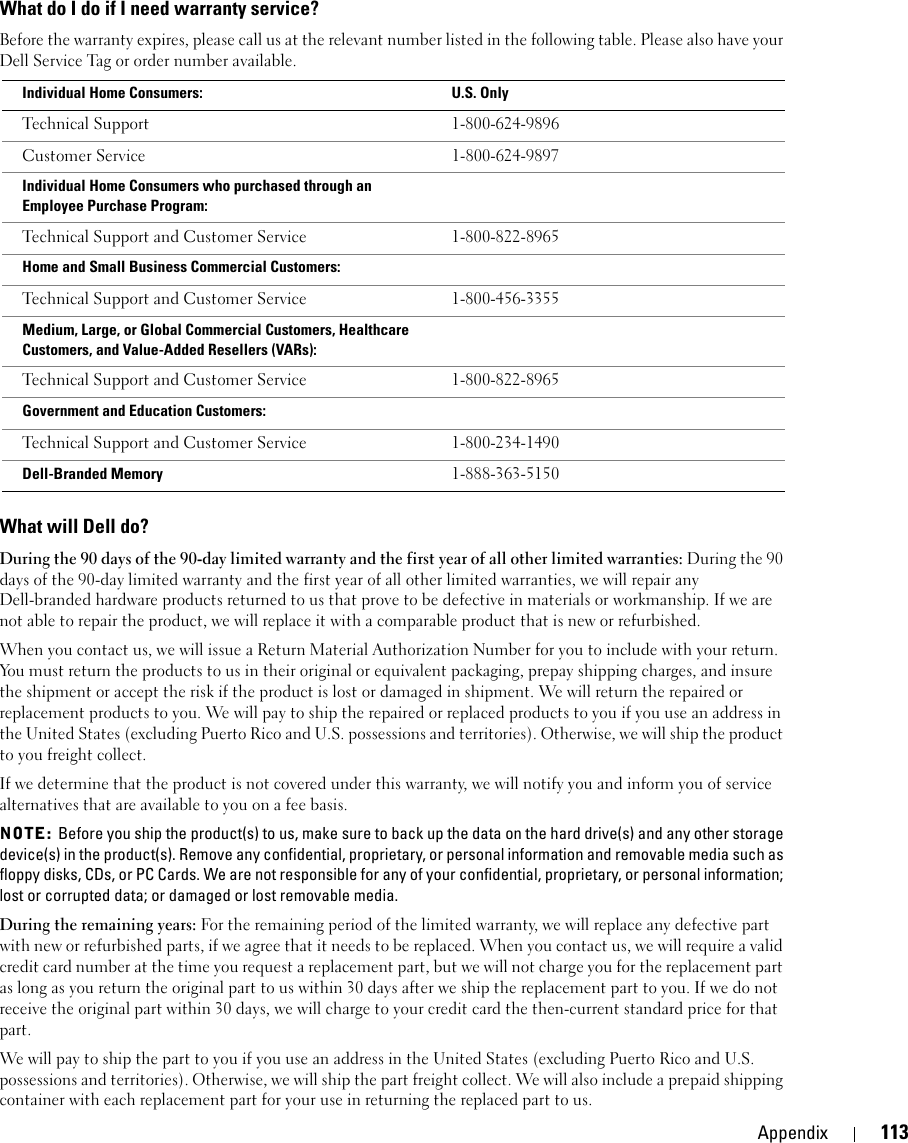 What do I do if I need warranty service?

Before the warranty expires, please call us at the relevant number listed in the following table. Please also have your Dell Service Tag or order number available.

| Individual Home Consumers: | U.S. Only |
|---|---|
| Technical Support | 1-800-624-9896 |
| Customer Service | 1-800-624-9897 |
| Individual Home Consumers who purchased through an Employee Purchase Program: | |
| Technical Support and Customer Service | 1-800-822-8965 |
| Home and Small Business Commercial Customers: | |
| Technical Support and Customer Service | 1-800-456-3355 |
| Medium, Large, or Global Commercial Customers, Healthcare Customers, and Value-Added Resellers (VARs): | |
| Technical Support and Customer Service | 1-800-822-8965 |
| Government and Education Customers: | |
| Technical Support and Customer Service | 1-800-234-1490 |
| Dell-Branded Memory | 1-888-363-5150 |

What will Dell do?

During the 90 days of the 90-day limited warranty and the first year of all other limited warranties: During the 90 days of the 90-day limited warranty and the first year of all other limited warranties, we will repair any Dell-branded hardware products returned to us that prove to be defective in materials or workmanship. If we are not able to repair the product, we will replace it with a comparable product that is new or refurbished.

When you contact us, we will issue a Return Material Authorization Number for you to include with your return. You must return the products to us in their original or equivalent packaging, prepay shipping charges, and insure the shipment or accept the risk if the product is lost or damaged in shipment. We will return the repaired or replacement products to you. We will pay to ship the repaired or replaced products to you if you use an address in the United States (excluding Puerto Rico and U.S. possessions and territories). Otherwise, we will ship the product to you freight collect.

If we determine that the product is not covered under this warranty, we will notify you and inform you of service alternatives that are available to you on a fee basis.

NOTE: Before you ship the product(s) to us, make sure to back up the data on the hard drive(s) and any other storage device(s) in the product(s). Remove any confidential, proprietary, or personal information and removable media such as floppy disks, CDs, or PC Cards. We are not responsible for any of your confidential, proprietary, or personal information; lost or corrupted data; or damaged or lost removable media.

During the remaining years: For the remaining period of the limited warranty, we will replace any defective part with new or refurbished parts, if we agree that it needs to be replaced. When you contact us, we will require a valid credit card number at the time you request a replacement part, but we will not charge you for the replacement part as long as you return the original part to us within 30 days after we ship the replacement part to you. If we do not receive the original part within 30 days, we will charge to your credit card the then-current standard price for that part.

We will pay to ship the part to you if you use an address in the United States (excluding Puerto Rico and U.S. possessions and territories). Otherwise, we will ship the part freight collect. We will also include a prepaid shipping container with each replacement part for your use in returning the replaced part to us.

Appendix | 113